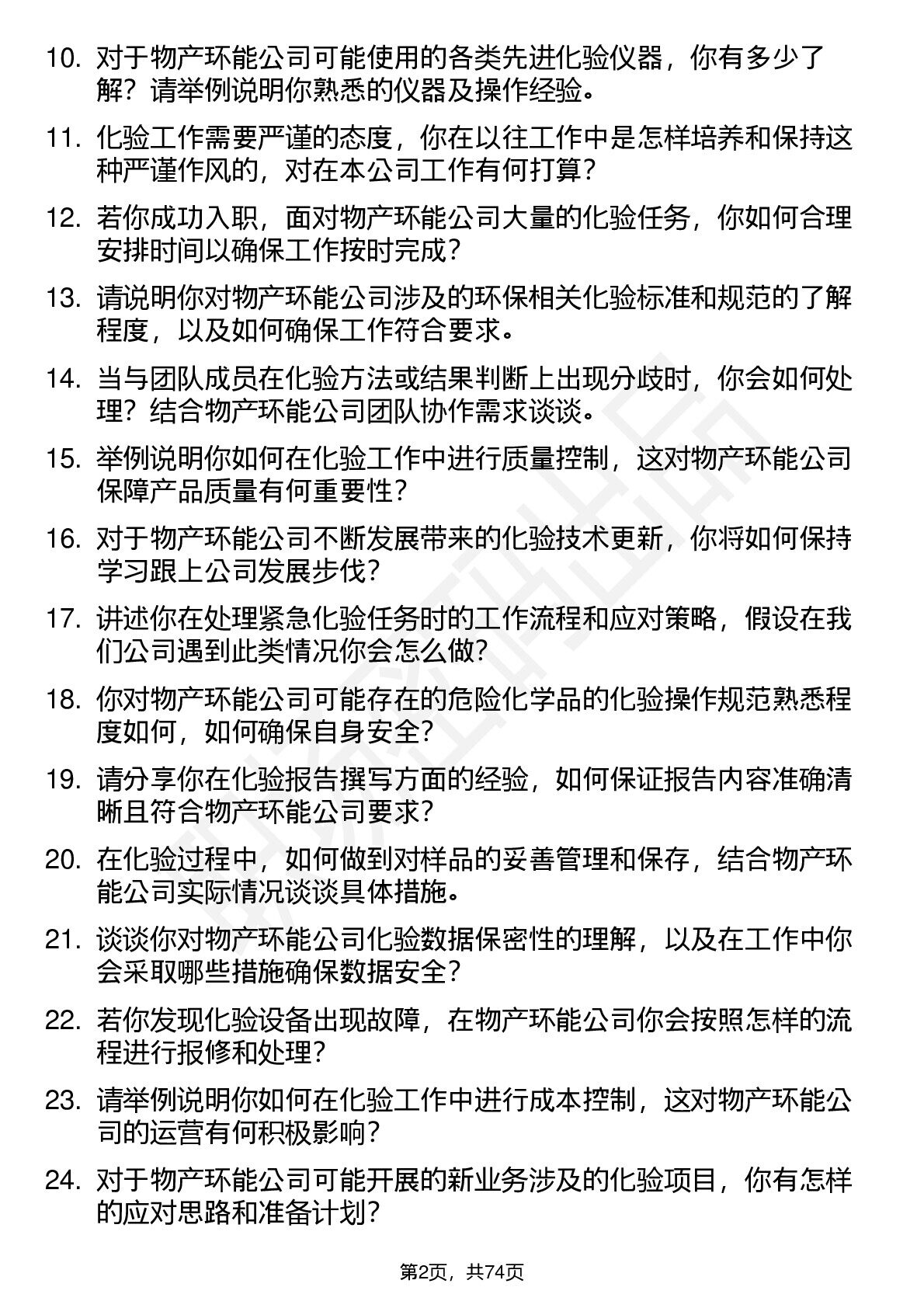 10. 对于物产环能公司可能使用的各类先进化验仪器，你有多少了解？请举例说明你熟悉的仪器及操作经验。

11. 化验工作需要严谨的态度，你在以往工作中是怎样培养和保持这种严谨作风的，对在本公司工作有何打算？

12. 若你成功入职，面对物产环能公司大量的化验任务，你如何合理安排时间以确保工作按时完成？

13. 请说明你对物产环能公司涉及的环保相关化验标准和规范的了解程度，以及如何确保工作符合要求。

14. 当与团队成员在化验方法或结果判断上出现分歧时，你会如何处理？结合物产环能公司团队协作需求谈谈。

15. 举例说明你如何在化验工作中进行质量控制，这对物产环能公司保障产品质量有何重要性？

16. 对于物产环能公司不断发展带来的化验技术更新，你将如何保持学习跟上公司发展步伐？

17. 讲述你在处理紧急化验任务时的工作流程和应对策略，假设在我们公司遇到此类情况你会怎么做？

18. 你对物产环能公司可能存在的危险化学品的化验操作规范熟悉程度如何，如何确保自身安全？

19. 请分享你在化验报告撰写方面的经验，如何保证报告内容准确清晰且符合物产环能公司要求？

20. 在化验过程中，如何做到对样品的妥善管理和保存，结合物产环能公司实际情况谈谈具体措施。

21. 谈谈你对物产环能公司化验数据保密性的理解，以及在工作中你会采取哪些措施确保数据安全？

22. 若你发现化验设备出现故障，在物产环能公司你会按照怎样的流程进行报修和处理？

23. 请举例说明你如何在化验工作中进行成本控制，这对物产环能公司的运营有何积极影响？

24. 对于物产环能公司可能开展的新业务涉及的化验项目，你有怎样的应对思路和准备计划？

第2页，共74页